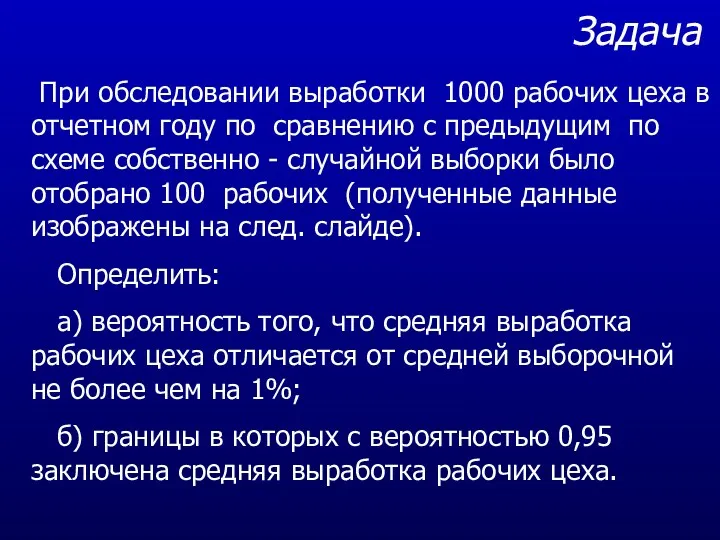 Задача

При обследовании выработки 1000 рабочих цеха в отчетном году по сравнению с предыдущим по схеме собственно - случайной выборки было отобрано 100 рабочих (полученные данные изображены на след. слайде).

Определить:

а) вероятность того, что средняя выработка рабочих цеха отличается от средней выборочной не более чем на 1%;

б) границы в которых с вероятностью 0,95 заключена средняя выработка рабочих цеха.